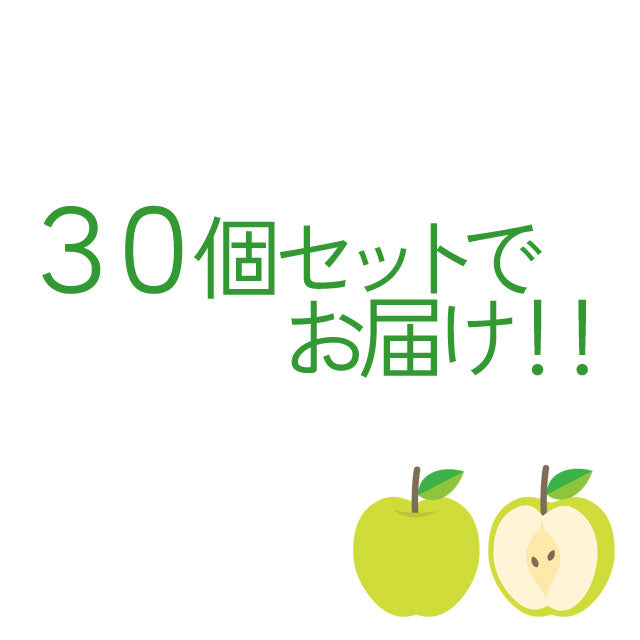 ３０個セットで
お届け！！